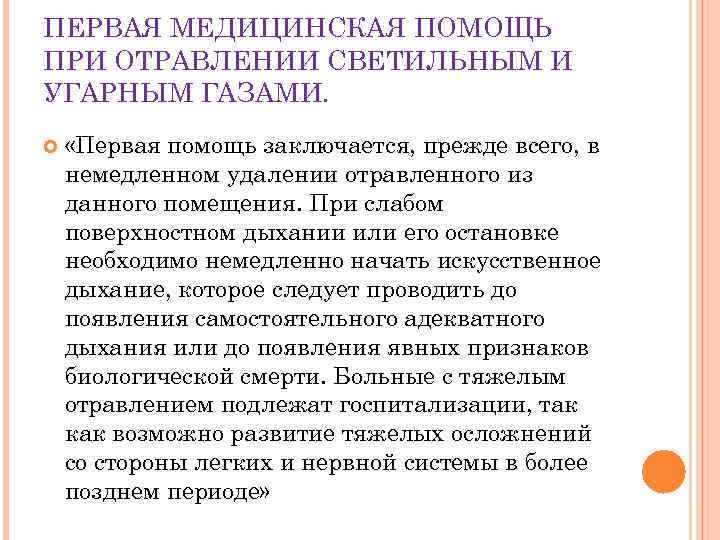 ПЕРВАЯ МЕДИЦИНСКАЯ ПОМОЩЬ ПРИ ОТРАВЛЕНИИ СВЕТИЛЬНЫМ И УГАРНЫМ ГАЗАМИ.

«Первая помощь заключается, прежде всего, в немедленном удалении отравленного из данного помещения. При слабом поверхностном дыхании или его остановке необходимо немедленно начать искусственное дыхание, которое следует проводить до появления самостоятельного адекватного дыхания или до появления явных признаков биологической смерти. Больные с тяжелым отравлением подлежат госпитализации, так как возможно развитие тяжелых осложнений со стороны легких и нервной системы в более позднем периоде»